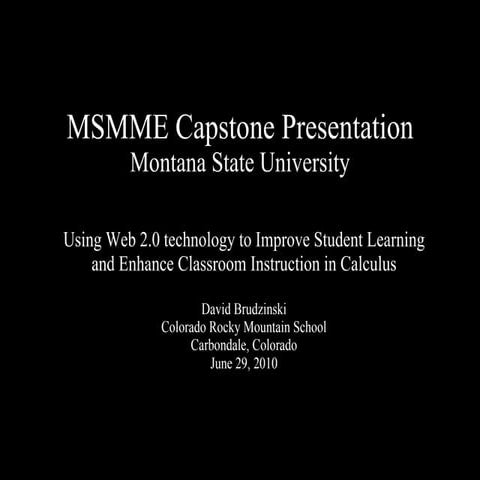 MSMME Capstone Presentation
Montana State University

Using Web 2.0 technology to Improve Student Learning and Enhance Classroom Instruction in Calculus

David Brudzinski
Colorado Rocky Mountain School
Carbondale, Colorado
June 29, 2010